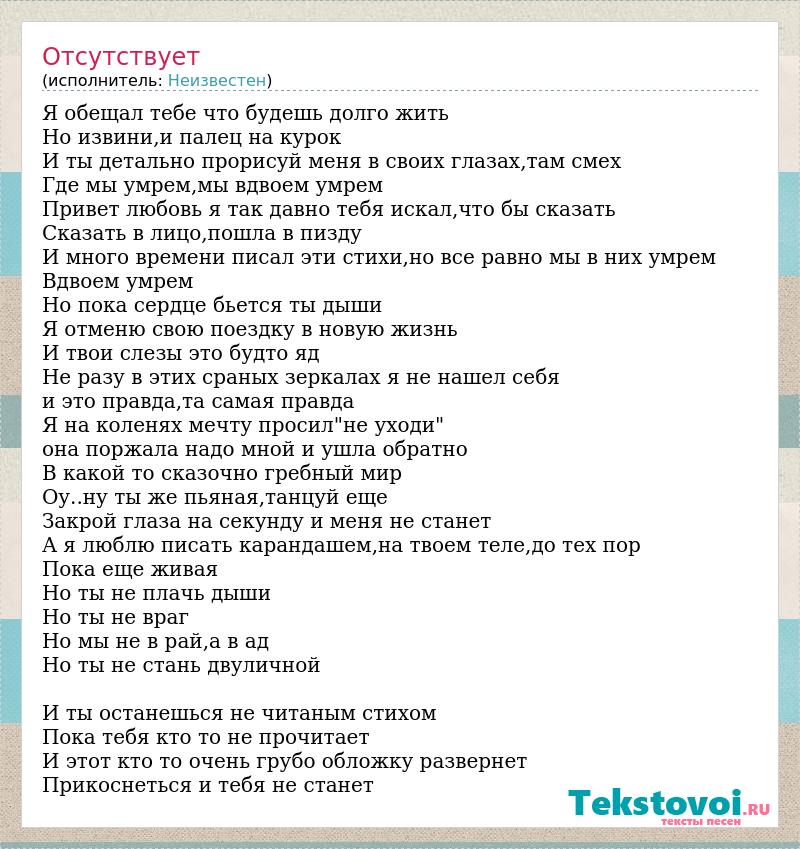 Отсутствует
(исполнитель: Неизвестен)

Я обещал тебе что будешь долго жить
Но извини,и палец на курок
И ты детально прорисуй меня в своих глазах,там смех
Где мы умрем,мы вдвоем умрем
Привет любовь я так давно тебя искал,что бы сказать
Сказать в лицо,пошла в пизду
И много времени писал эти стихи,но все равно мы в них умрем
Вдвоем умрем
Но пока сердце бьется ты дыши
Я отменю свою поездку в новую жизнь
И твои слезы это будто яд
Не разу в этих сраных зеркалах я не нашел себя
и это правда,та самая правда
Я на коленях мечту просил"не уходи"
она поржала надо мной и ушла обратно
В какой то сказочно гребный мир
Оу..ну ты же пьяная,танцуй еще
Закрой глаза на секунду и меня не станет
А я люблю писать карандашем,на твоем теле,до тех пор
Пока еще живая
Но ты не плачь дыши
Но ты не враг
Но мы не в рай,а в ад
Но ты не стань двуличной

И ты останешься не читаным стихом
Пока тебя кто то не прочитает
И этот кто то очень грубо обложку развернет
Прикоснеться и тебя не станет

Tekstovoi.RU
тексты песен